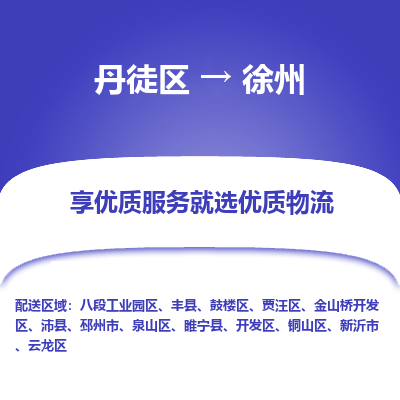 丹徒区 → 徐州

享优质服务就选优质物流

配送区域：八段工业园区、丰县、鼓楼区、贾汪区、金山桥开发区、沛县、邳州市、泉山区、睢宁县、开发区、铜山区、新沂市、云龙区